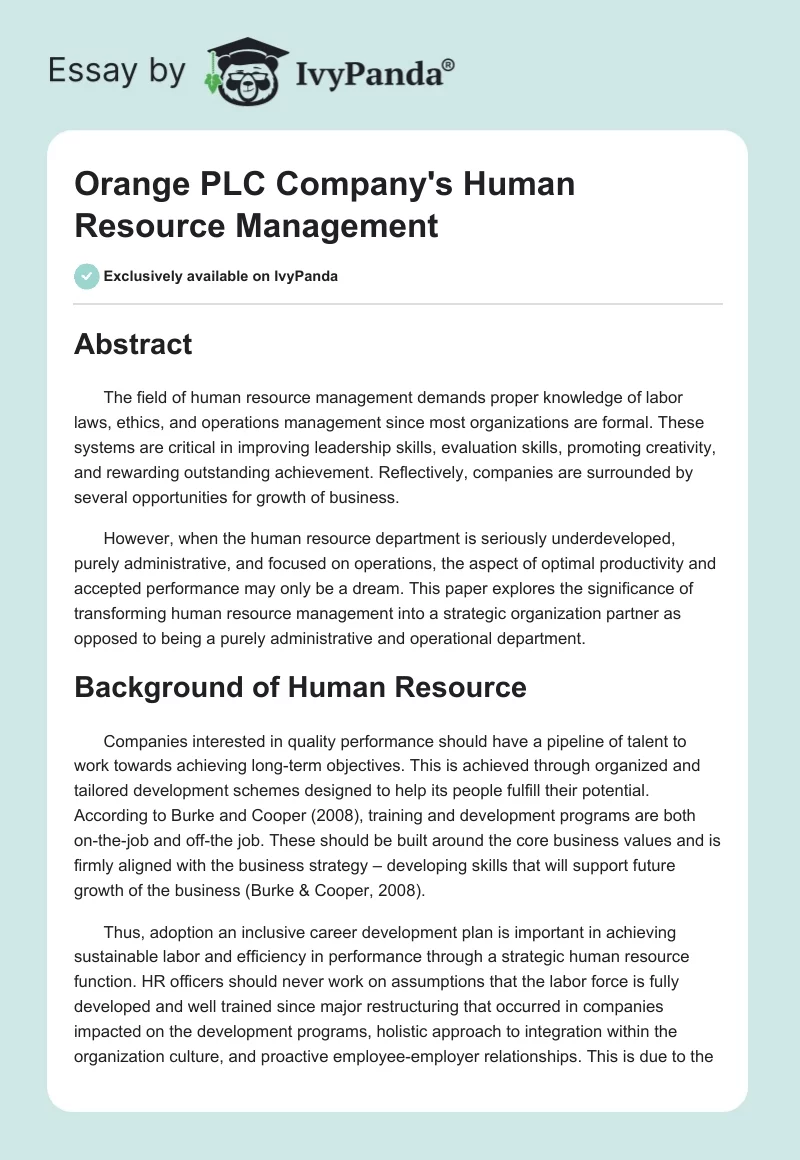 Essay by IvyPanda®

Orange PLC Company's Human Resource Management

Exclusively available on IvyPanda

Abstract

The field of human resource management demands proper knowledge of labor laws, ethics, and operations management since most organizations are formal. These systems are critical in improving leadership skills, evaluation skills, promoting creativity, and rewarding outstanding achievement. Reflectively, companies are surrounded by several opportunities for growth of business.

However, when the human resource department is seriously underdeveloped, purely administrative, and focused on operations, the aspect of optimal productivity and accepted performance may only be a dream. This paper explores the significance of transforming human resource management into a strategic organization partner as opposed to being a purely administrative and operational department.

Background of Human Resource

Companies interested in quality performance should have a pipeline of talent to work towards achieving long-term objectives. This is achieved through organized and tailored development schemes designed to help its people fulfill their potential. According to Burke and Cooper (2008), training and development programs are both on-the-job and off-the job. These should be built around the core business values and is firmly aligned with the business strategy – developing skills that will support future growth of the business (Burke & Cooper, 2008).

Thus, adoption an inclusive career development plan is important in achieving sustainable labor and efficiency in performance through a strategic human resource function. HR officers should never work on assumptions that the labor force is fully developed and well trained since major restructuring that occurred in companies impacted on the development programs, holistic approach to integration within the organization culture, and proactive employee-employer relationships. This is due to the